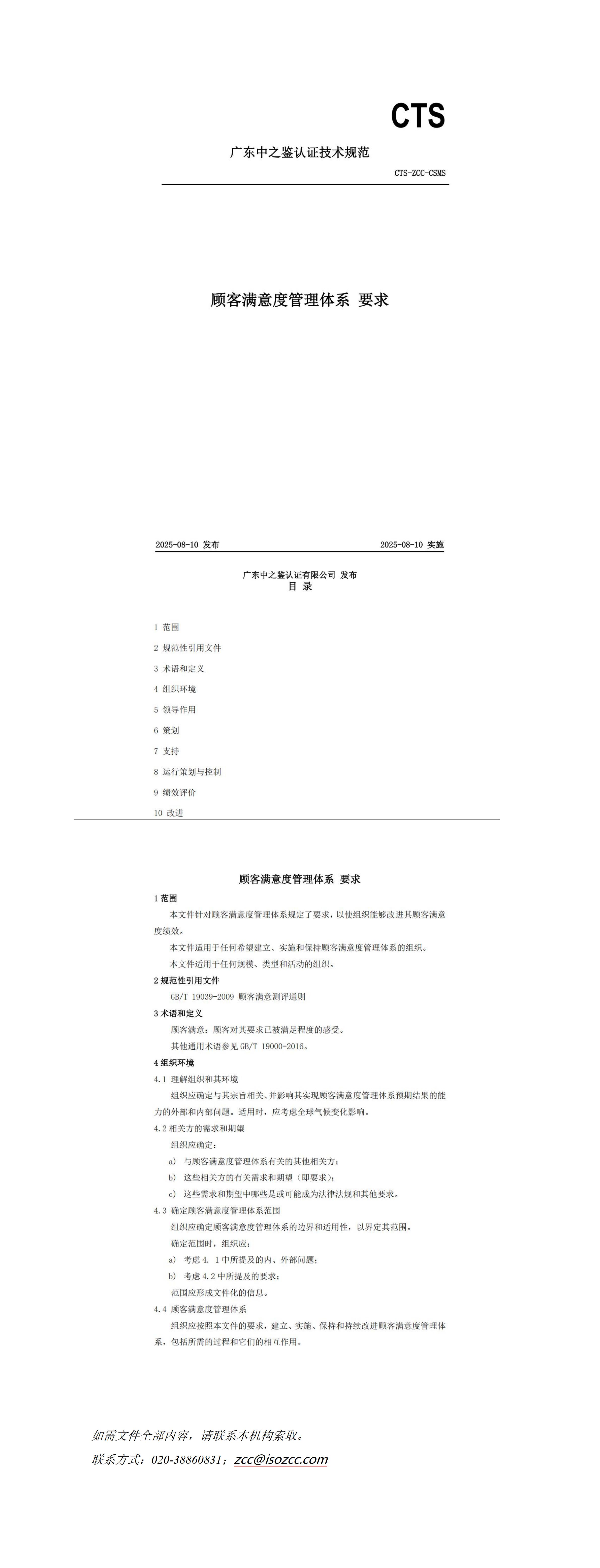 CTS

广东中之鉴认证技术规范

CTS-ZCC-CSMS

顾客满意度管理体系 要求

2025-08-10 发布

2025-08-10 实施

广东中之鉴认证有限公司 发布

目 录

1 范围

2 规范性引用文件

3 术语和定义

4 组织环境

5 领导作用

6 策划

7 支持

8 运行策划与控制

9 绩效评价

10 改进

顾客满意度管理体系 要求

1 范围

本文件针对顾客满意度管理体系规定了要求，以使组织能够改进其顾客满意度绩效。

本文件适用于任何希望建立、实施和保持顾客满意度管理体系的组织。

本文件适用于任何规模、类型和活动的组织。

2 规范性引用文件

GB/T 19039-2009 顾客满意测评通则

3 术语和定义

顾客满意：顾客对其要求已被满足程度的感受。

其他通用术语参见 GB/T 19000-2016。

4 组织环境

4.1 理解组织和其环境

组织应确定与其宗旨相关、并影响其实现顾客满意度管理体系预期结果的能力的外部和内部问题。适用时，应考虑全球气候变化影响。

4.2 相关方的需求和期望

组织应确定：

a) 与顾客满意度管理体系有关的其他相关方；

b) 这些相关方的有关需求和期望（即要求）；

c) 这些需求和期望中哪些是或可能成为法律法规和其他要求。

4.3 确定顾客满意度管理体系范围

组织应确定顾客满意度管理体系的边界和适用性，以界定其范围。

确定范围时，组织应：

a) 考虑 4. 1 中所提及的内、外部问题；

b) 考虑 4.2 中所提及的要求；

范围应形成文件化的信息。

4.4 顾客满意度管理体系

组织应按照本文件的要求，建立、实施、保持和持续改进顾客满意度管理体系，包括所需的过程和它们的相互作用。

如需文件全部内容，请联系本机构索取。

联系方式：020-38860831；zcc@isozcc.com